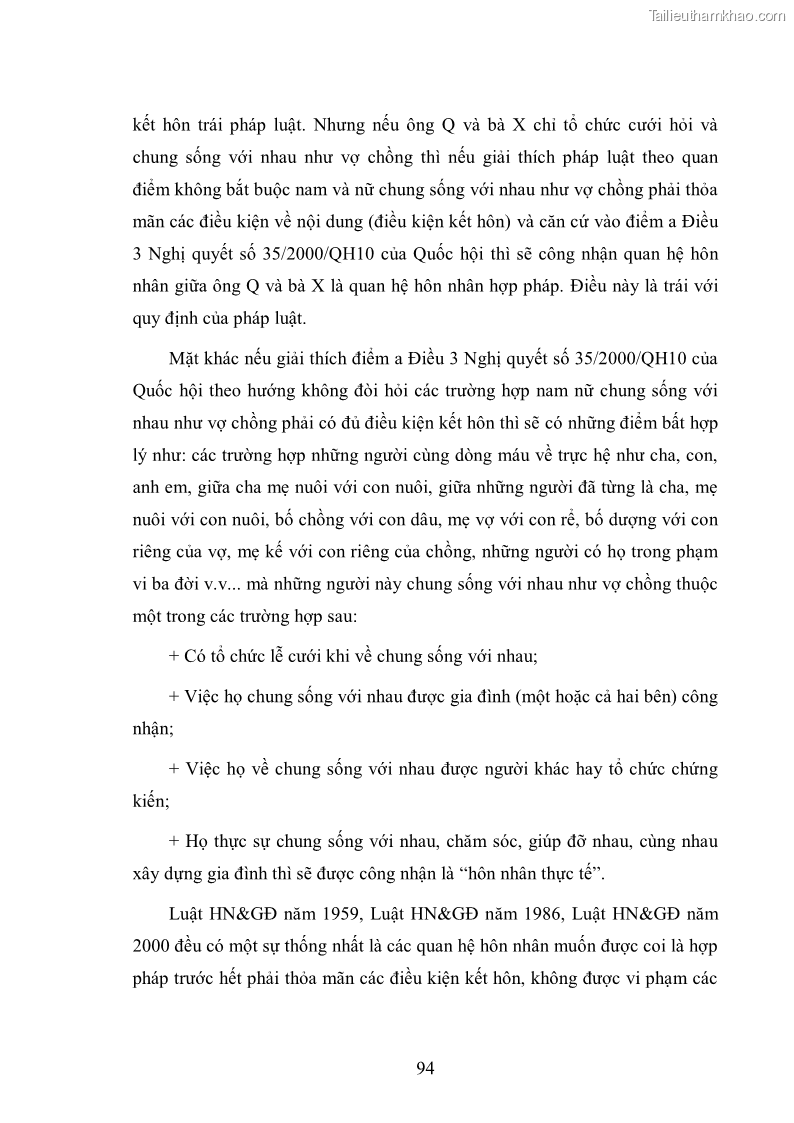 Tailieuthamkhao.com

kết hôn trái pháp luật. Nhưng nếu ông Q và bà X chỉ tổ chức cưới hỏi và chung sống với nhau như vợ chồng thì nếu giải thích pháp luật theo quan điểm không bắt buộc nam và nữ chung sống với nhau như vợ chồng phải thỏa mãn các điều kiện về nội dung (điều kiện kết hôn) và căn cứ vào điểm a Điều 3 Nghị quyết số 35/2000/QH10 của Quốc hội thì sẽ công nhận quan hệ hôn nhân giữa ông Q và bà X là quan hệ hôn nhân hợp pháp. Điều này là trái với quy định của pháp luật.

Mặt khác nếu giải thích điểm a Điều 3 Nghị quyết số 35/2000/QH10 của Quốc hội theo hướng không đòi hỏi các trường hợp nam nữ chung sống với nhau như vợ chồng phải có đủ điều kiện kết hôn thì sẽ có những điểm bất hợp lý như: các trường hợp những người cùng dòng máu về trực hệ như cha, con, anh em, giữa cha mẹ nuôi với con nuôi, giữa những người đã từng là cha, mẹ nuôi với con nuôi, bố chồng với con dâu, mẹ vợ với con rể, bố dượng với con riêng của vợ, mẹ kế với con riêng của chồng, những người có họ trong phạm vi ba đời v.v... mà những người này chung sống với nhau như vợ chồng thuộc một trong các trường hợp sau:

+ Có tổ chức lễ cưới khi về chung sống với nhau;

+ Việc họ chung sống với nhau được gia đình (một hoặc cả hai bên) công nhận;

+ Việc họ về chung sống với nhau được người khác hay tổ chức chứng kiến;

+ Họ thực sự chung sống với nhau, chăm sóc, giúp đỡ nhau, cùng nhau xây dựng gia đình thì sẽ được công nhận là “hôn nhân thực tế”.

Luật HN&GĐ năm 1959, Luật HN&GĐ năm 1986, Luật HN&GĐ năm 2000 đều có một sự thống nhất là các quan hệ hôn nhân muốn được coi là hợp pháp trước hết phải thỏa mãn các điều kiện kết hôn, không được vi phạm các

94